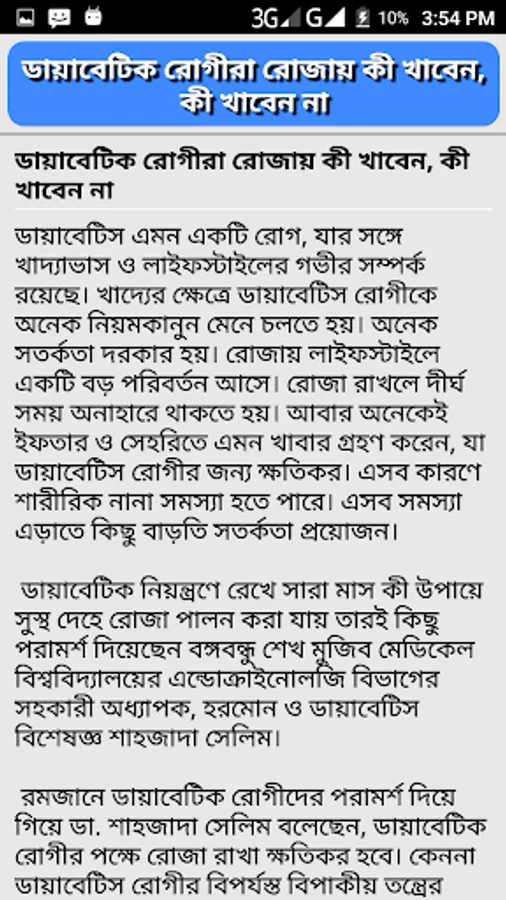 3G G 10% 3:54 PM

ডায়াবেটিক রোগীরা রোজায় কী খাবেন, কী খাবেন না

ডায়াবেটিক রোগীরা রোজায় কী খাবেন, কী খাবেন না

ডায়াবেটিস এমন একটি রোগ, যার সঙ্গে খাদ্যাভাস ও লাইফস্টাইলের গভীর সম্পর্ক রয়েছে। খাদ্যের ক্ষেত্রে ডায়াবেটিস রোগীকে অনেক নিয়মকানুন মেনে চলতে হয়। অনেক সতর্কতা দরকার হয়। রোজায় লাইফস্টাইলে একটি বড় পরিবর্তন আসে। রোজা রাখলে দীর্ঘ সময় অনাহারে থাকতে হয়। আবার অনেকেই ইফতার ও সেহরিতে এমন খাবার গ্রহণ করেন, যা ডায়াবেটিস রোগীর জন্য ক্ষতিকর। এসব কারণে শারীরিক নানা সমস্যা হতে পারে। এসব সমস্যা এড়াতে কিছু বাড়তি সতর্কতা প্রয়োজন।

ডায়াবেটিক নিয়ন্ত্রণে রেখে সারা মাস কী উপায়ে সুস্থ দেহে রোজা পালন করা যায় তারই কিছু পরামর্শ দিয়েছেন বঙ্গবন্ধু শেখ মুজিব মেডিকেল বিশ্ববিদ্যালয়ের এন্ডোক্রাইনোলজি বিভাগের সহকারী অধ্যাপক, হরমোন ও ডায়াবেটিস বিশেষজ্ঞ শাহজাদা সেলিম।

রমজানে ডায়াবেটিক রোগীদের পরামর্শ দিয়ে গিয়ে ডা. শাহজাদা সেলিম বলেছেন, ডায়াবেটিক রোগীর পক্ষে রোজা রাখা ক্ষতিকর হবে। কেননা ডায়াবেটিস রোগীর বিপর্যস্ত বিপাকীয় তন্ত্রের